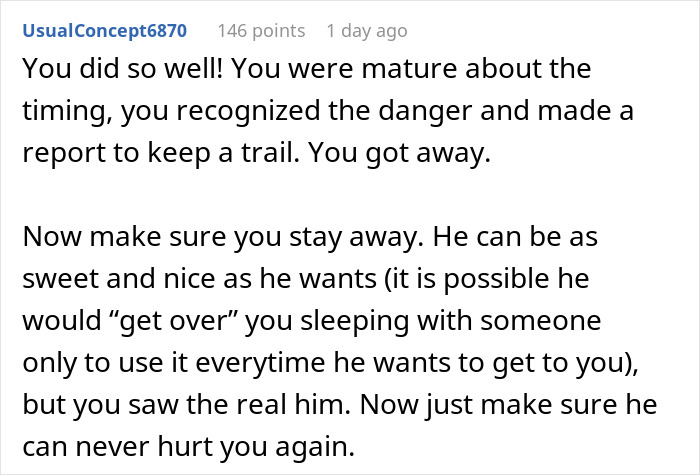 UsualConcept6870 146 points 1 day ago

You did so well! You were mature about the timing, you recognized the danger and made a report to keep a trail. You got away.

Now make sure you stay away. He can be as sweet and nice as he wants (it is possible he would “get over” you sleeping with someone only to use it everytime he wants to get to you), but you saw the real him. Now just make sure he can never hurt you again.